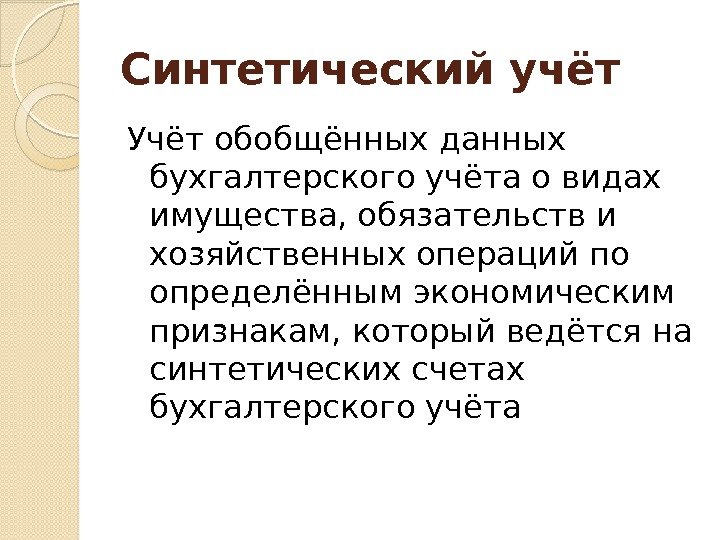 Синтетический учёт

Учёт обобщённых данных бухгалтерского учёта о видах имущества, обязательств и хозяйственных операций по определённым экономическим признакам, который ведётся на синтетических счетах бухгалтерского учёта